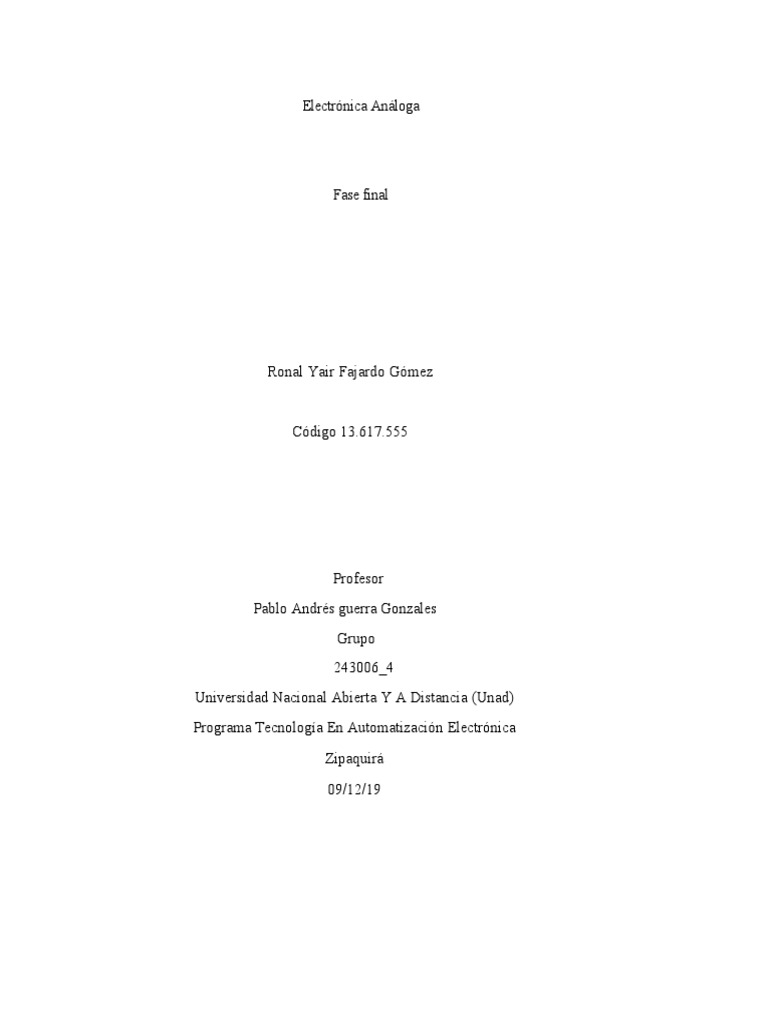 Electrónica Análoga

Fase final

Ronal Yair Fajardo Gómez

Código 13.617.555

Profesor

Pablo Andrés guerra Gonzales

Grupo

243006_4

Universidad Nacional Abierta Y A Distancia (Unad)

Programa Tecnología En Automatización Electrónica

Zipaquirá

09/12/19